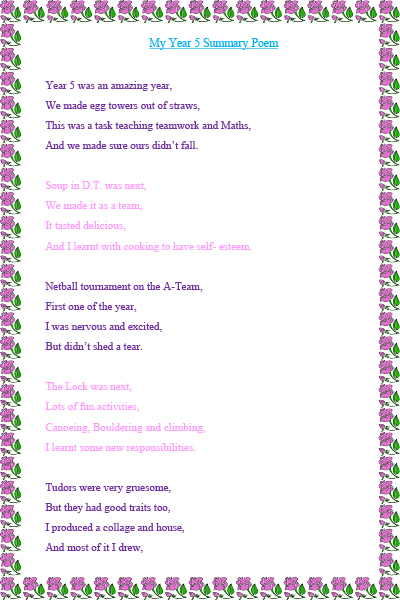 My Year 5 Summary Poem

Year 5 was an amazing year,
We made egg towers out of straws,
This was a task teaching teamwork and Maths,
And we made sure ours didn't fall.

Soup in D.T. was next,
We made it as a team,
It tasted delicious,
And I learnt with cooking to have self- esteem.

Netball tournament on the A-Team,
First one of the year,
I was nervous and excited,
But didn't shed a tear.

The Lock was next,
Lots of fun activities,
Canoeing, Bouldering and climbing,
I learnt some new responsibilities.

Tudors were very gruesome,
But they had good traits too,
I produced a collage and house,
And most of it I drew,